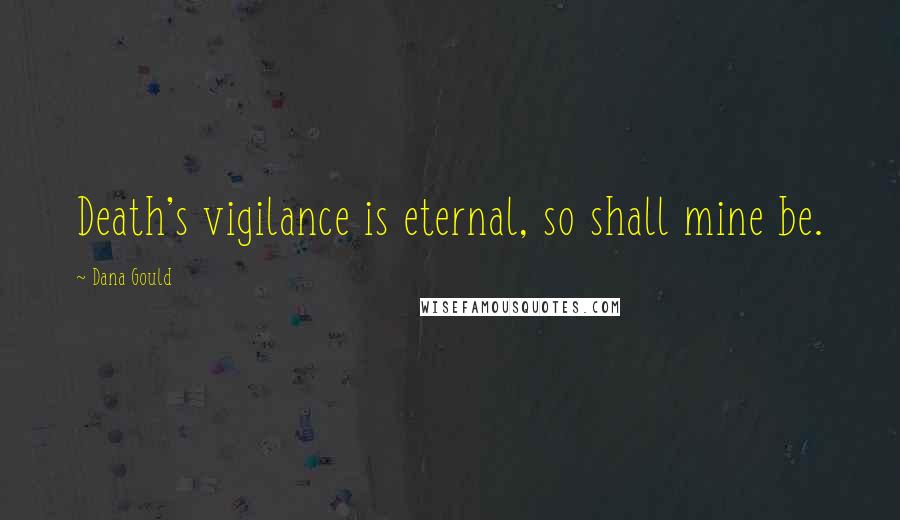 Death's vigilance is eternal, so shall mine be.

~ Dana Gould

WISEFAMOUSQUOTES.COM